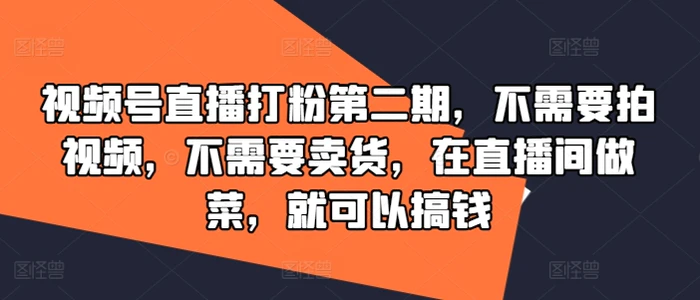 图怪兽 图怪兽 图怪兽

视频号直播打粉第二期，不需要拍视频，不需要卖货，在直播间做菜，就可以搞钱

图怪兽 图怪兽 图怪兽